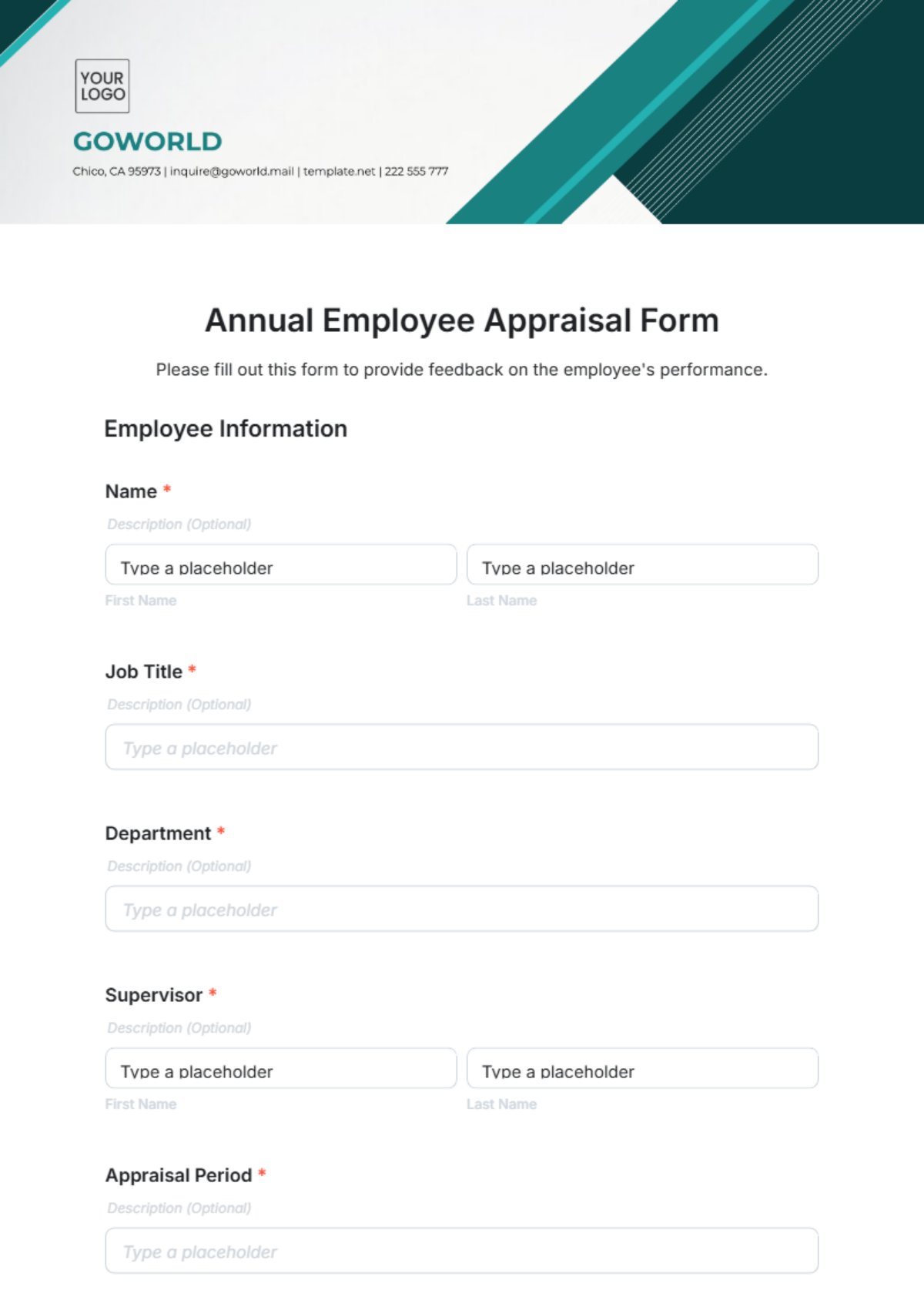 YOUR LOGO

GOWORLD

Chico, CA 95973 | inquire@goworld.mail | template.net | 222 555 777

Annual Employee Appraisal Form

Please fill out this form to provide feedback on the employee's performance.

Employee Information

Name *

Description (Optional)

Type a placeholder

First Name

Type a placeholder

Last Name

Job Title *

Description (Optional)

Type a placeholder

Department *

Description (Optional)

Type a placeholder

Supervisor *

Description (Optional)

Type a placeholder

First Name

Type a placeholder

Last Name

Appraisal Period *

Description (Optional)

Type a placeholder